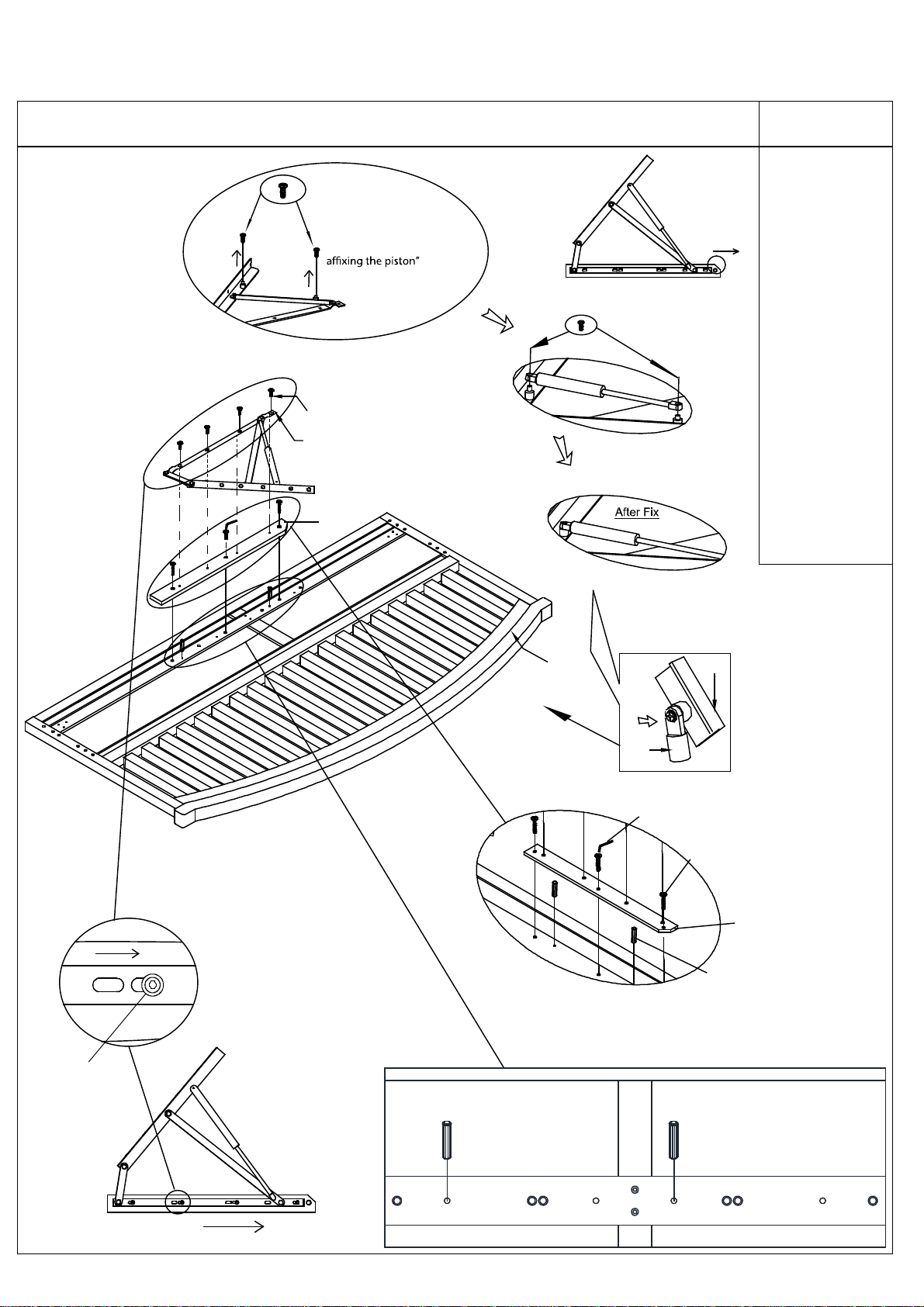 affixing the piston"

After Fix